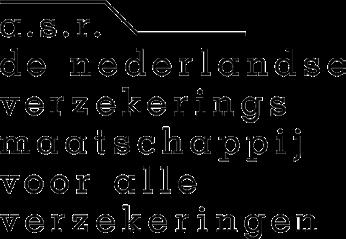 a.s.r.
de nederlandse
verzekerings
maatschappij
voor alle
verzekeringen